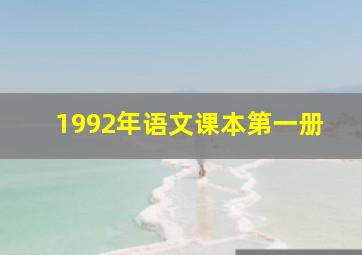 1992年语文课本第一册